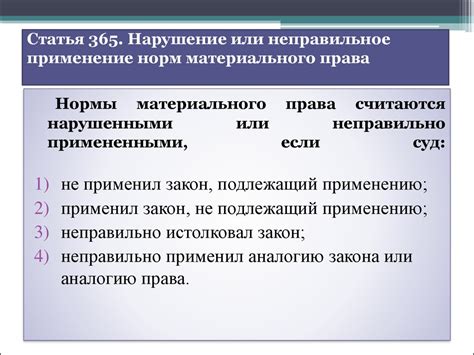 Статья 365. Нарушение или неправильное применение норм материального права

Нормы материального права считаются нарушенными или неправильно примененными, если суд:

1) не применил закон, подлежащий применению;
2) применил закон, не подлежащий применению;
3) неправильно истолковал закон;
4) неправильно применил аналогию закона или аналогию права.